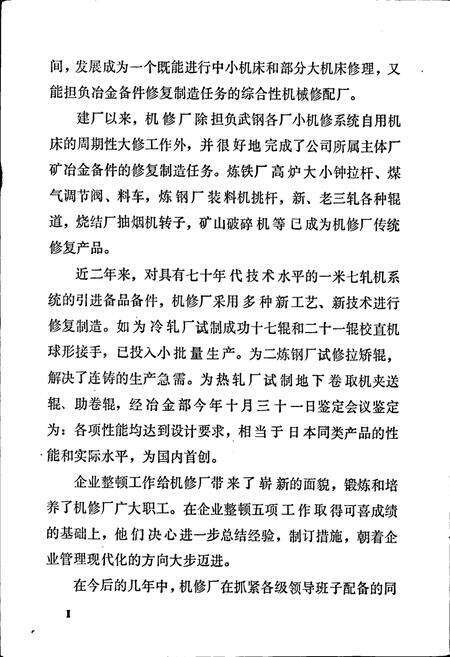 间，发展成为一个既能进行中小机床和部分大机床修理，又能担负冶金备件修复制造任务的综合性机械修配厂。

建厂以来，机修厂除担负武钢各厂小机修系统自用机床的周期性大修工作外，并很好地完成了公司所属主体厂矿冶金备件的修复制造任务。炼铁厂高炉大小钟拉杆、煤气调节阀、料车，炼钢厂装料机挑杆，新、老三轧各种辊道，烧结厂抽烟机转子，矿山破碎机等已成为机修厂传统修复产品。

近二年来，对具有七十年代技术水平的一米七轧机系统的引进备品备件，机修厂采用多种新工艺、新技术进行修复制造。如为冷轧厂试制成功十七辊和二十一辊校直机球形接手，已投入小批量生产。为二炼钢厂试修拉矫辊，解决了连铸的生产急需。为热轧厂试制地下卷取机夹送辊、助卷辊，经冶金部今年十月三十一日鉴定会议鉴定为：各项性能均达到设计要求，相当于日本同类产品的性能和实际水平，为国内首创。

企业整顿工作给机修厂带来了崭新的面貌，锻炼和培养了机修厂广大职工。在企业整顿五项工作取得可喜成绩的基础上，他们决心进一步总结经验，制订措施，朝着企业管理现代化的方向大步迈进。

在今后的几年中，机修厂在抓紧各级领导班子配备的同

I